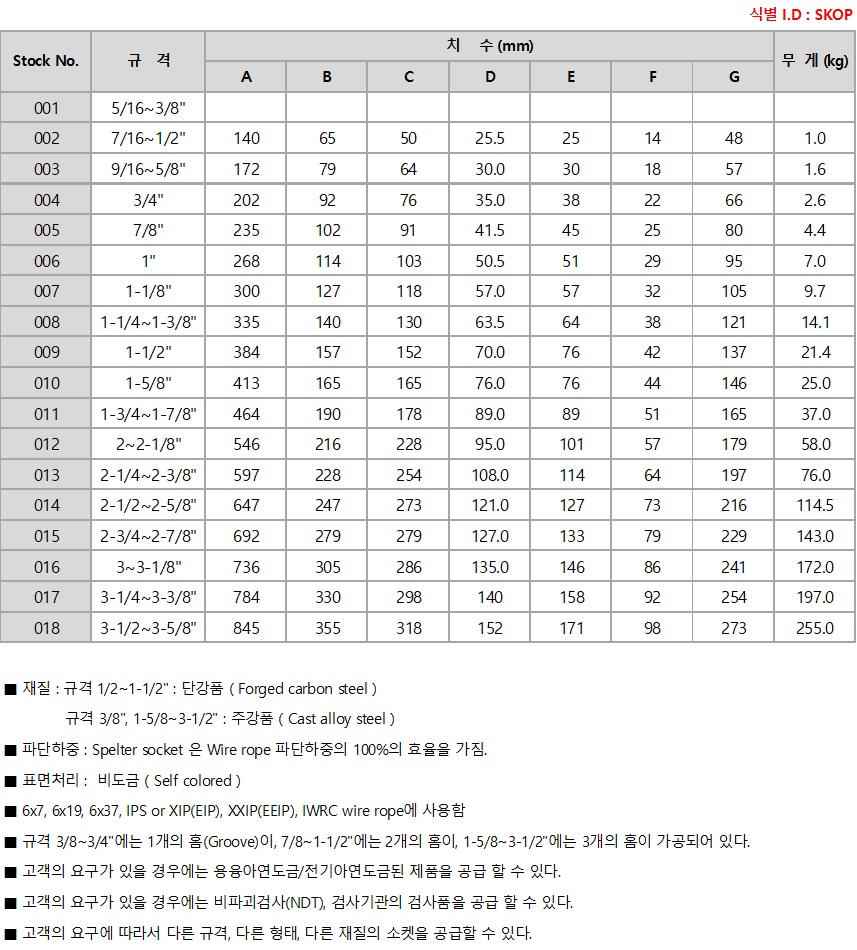 식별 I.D : SKOP

| Stock No. | 규 격 | 치 수 (mm) A | B | C | D | E | F | G | 무 게 (kg) |
|---|---|---|---|---|---|---|---|---|---|
| 001 | 5/16~3/8" | | | | | | | | |
| 002 | 7/16~1/2" | 140 | 65 | 50 | 25.5 | 25 | 14 | 48 | 1.0 |
| 003 | 9/16~5/8" | 172 | 79 | 64 | 30.0 | 30 | 18 | 57 | 1.6 |
| 004 | 3/4" | 202 | 92 | 76 | 35.0 | 38 | 22 | 66 | 2.6 |
| 005 | 7/8" | 235 | 102 | 91 | 41.5 | 45 | 25 | 80 | 4.4 |
| 006 | 1" | 268 | 114 | 103 | 50.5 | 51 | 29 | 95 | 7.0 |
| 007 | 1-1/8" | 300 | 127 | 118 | 57.0 | 57 | 32 | 105 | 9.7 |
| 008 | 1-1/4~1-3/8" | 335 | 140 | 130 | 63.5 | 64 | 38 | 121 | 14.1 |
| 009 | 1-1/2" | 384 | 157 | 152 | 70.0 | 76 | 42 | 137 | 21.4 |
| 010 | 1-5/8" | 413 | 165 | 165 | 76.0 | 76 | 44 | 146 | 25.0 |
| 011 | 1-3/4~1-7/8" | 464 | 190 | 178 | 89.0 | 89 | 51 | 165 | 37.0 |
| 012 | 2~2-1/8" | 546 | 216 | 228 | 95.0 | 101 | 57 | 179 | 58.0 |
| 013 | 2-1/4~2-3/8" | 597 | 228 | 254 | 108.0 | 114 | 64 | 197 | 76.0 |
| 014 | 2-1/2~2-5/8" | 647 | 247 | 273 | 121.0 | 127 | 73 | 216 | 114.5 |
| 015 | 2-3/4~2-7/8" | 692 | 279 | 279 | 127.0 | 133 | 79 | 229 | 143.0 |
| 016 | 3~3-1/8" | 736 | 305 | 286 | 135.0 | 146 | 86 | 241 | 172.0 |
| 017 | 3-1/4~3-3/8" | 784 | 330 | 298 | 140 | 158 | 92 | 254 | 197.0 |
| 018 | 3-1/2~3-5/8" | 845 | 355 | 318 | 152 | 171 | 98 | 273 | 255.0 |

■ 재질 : 규격 1/2~1-1/2" : 단강품 ( Forged carbon steel )
규격 3/8", 1-5/8~3-1/2" : 주강품 ( Cast alloy steel )

■ 파단하중 : Spelter socket 은 Wire rope 파단하중의 100%의 효율을 가짐.

■ 표면처리 : 비도금 ( Self colored )

■ 6x7, 6x19, 6x37, IPS or XIP(EIP), XXIP(EEIP), IWRC wire rope에 사용함

■ 규격 3/8~3/4"에는 1개의 홈(Groove)이, 7/8~1-1/2"에는 2개의 홈이, 1-5/8~3-1/2"에는 3개의 홈이 가공되어 있다.

■ 고객의 요구가 있을 경우에는 용융아연도금/전기아연도금된 제품을 공급 할 수 있다.

■ 고객의 요구가 있을 경우에는 비파괴검사(NDT), 검사기관의 검사품을 공급 할 수 있다.

■ 고객의 요구에 따라서 다른 규격, 다른 형태, 다른 재질의 소켓을 공급할 수 있다.